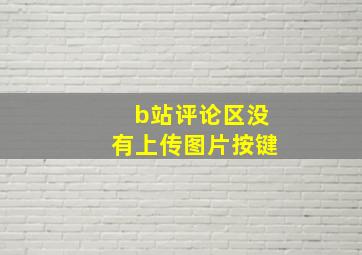 b站评论区没有上传图片按键